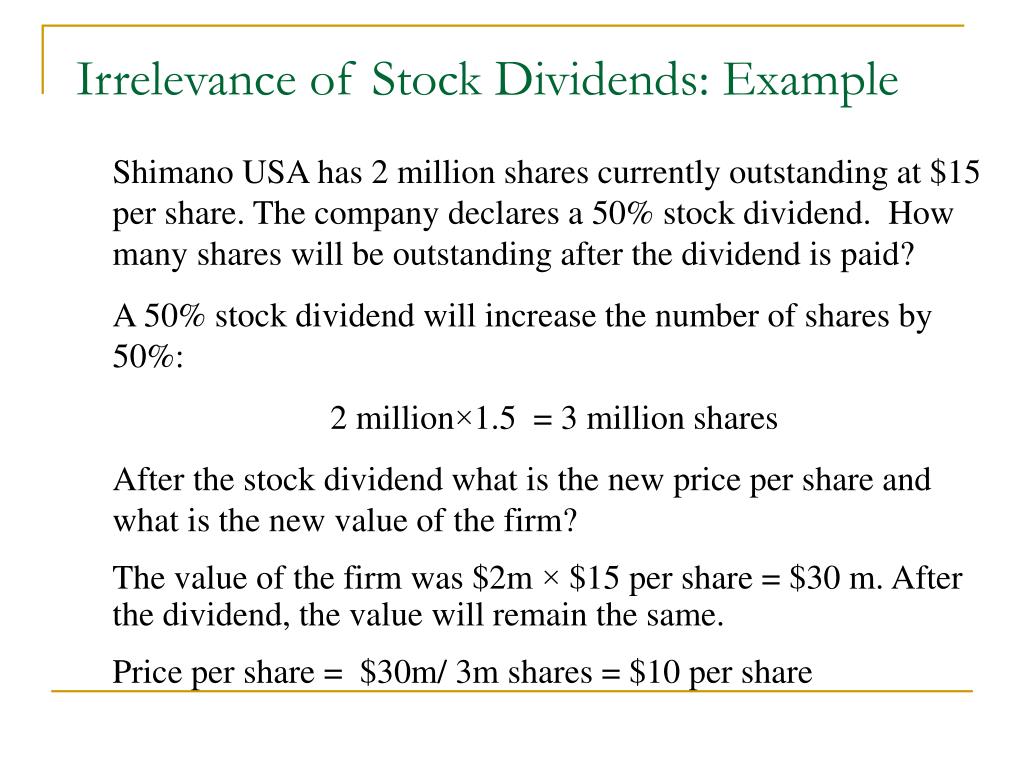 Irrelevance of Stock Dividends: Example

Shimano USA has 2 million shares currently outstanding at \$15 per share. The company declares a 50% stock dividend. How many shares will be outstanding after the dividend is paid?

A 50% stock dividend will increase the number of shares by 50%:

2 million×1.5 = 3 million shares

After the stock dividend what is the new price per share and what is the new value of the firm?

The value of the firm was \$2m × \$15 per share = \$30 m. After the dividend, the value will remain the same.

Price per share = \$30m/ 3m shares = \$10 per share